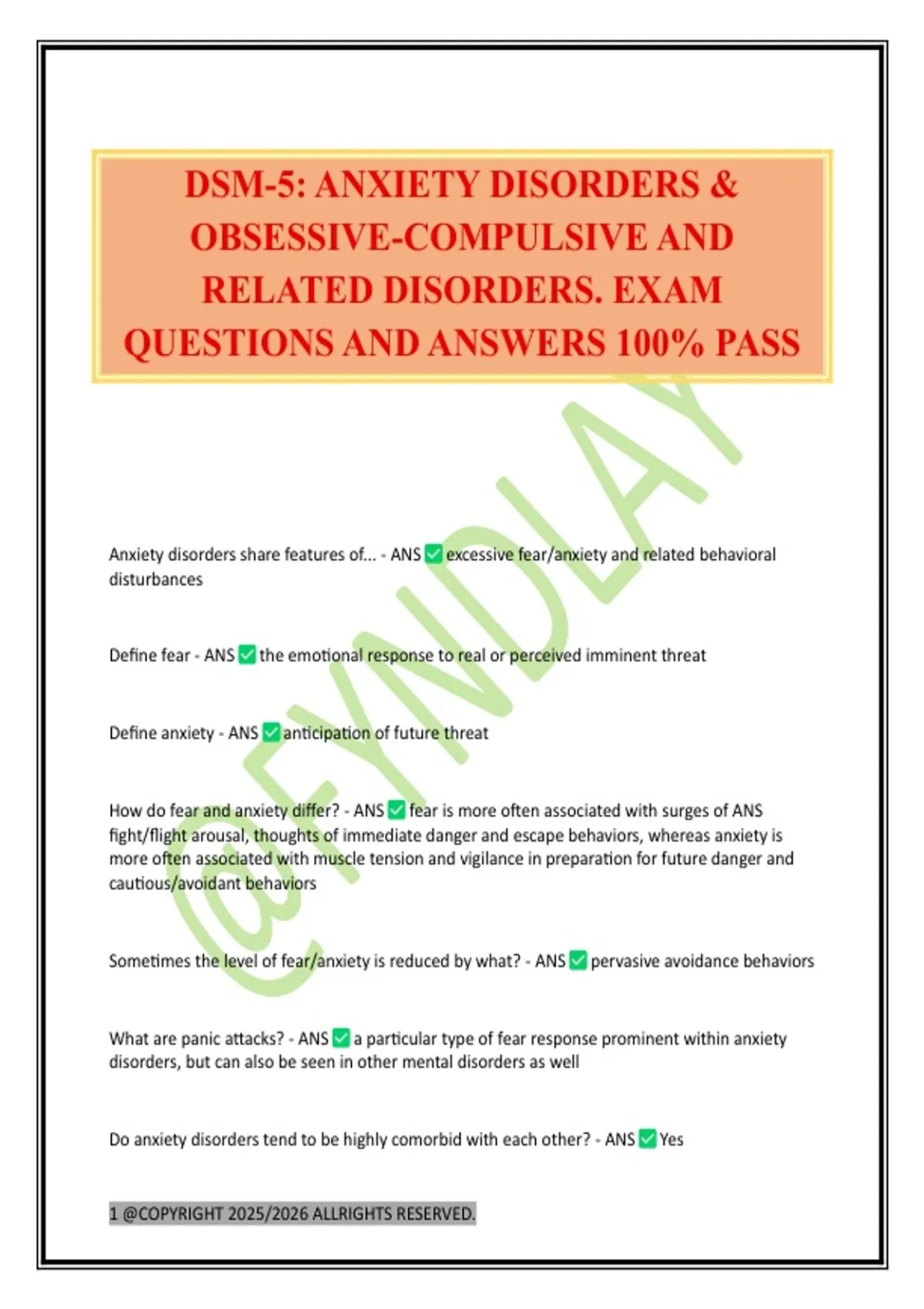 DSM-5: ANXIETY DISORDERS & OBSESSIVE-COMPULSIVE AND RELATED DISORDERS. EXAM QUESTIONS AND ANSWERS 100% PASS

@FYNDLAY

Anxiety disorders share features of... - ANS ✅ excessive fear/anxiety and related behavioral disturbances

Define fear - ANS ✅ the emotional response to real or perceived imminent threat

Define anxiety - ANS ✅ anticipation of future threat

How do fear and anxiety differ? - ANS ✅ fear is more often associated with surges of ANS fight/flight arousal, thoughts of immediate danger and escape behaviors, whereas anxiety is more often associated with muscle tension and vigilance in preparation for future danger and cautious/avoidant behaviors

Sometimes the level of fear/anxiety is reduced by what? - ANS ✅ pervasive avoidance behaviors

What are panic attacks? - ANS ✅ a particular type of fear response prominent within anxiety disorders, but can also be seen in other mental disorders as well

Do anxiety disorders tend to be highly comorbid with each other? - ANS ✅ Yes

1 @COPYRIGHT 2025/2026 ALLRIGHTS RESERVED.